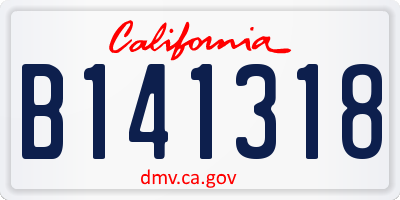 California

B141318

dmv.ca.gov